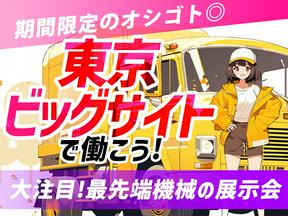 期間限定のオシゴト◎

東京ビッグサイトで働こう!

大注目!最先端機械の展示会